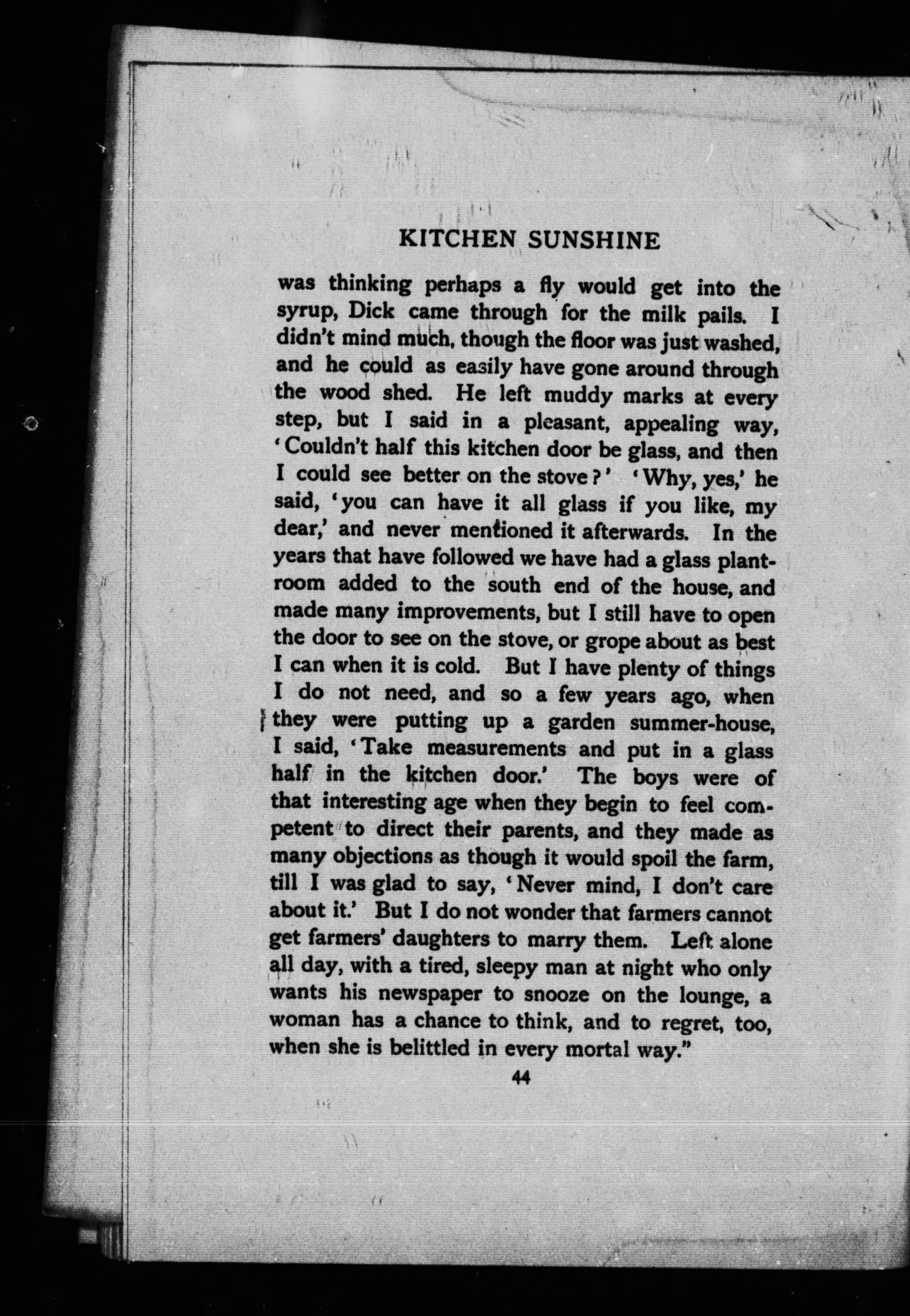 KITCHEN SUNSHINE

was thinking perhaps a fly would get into the syrup, Dick came through for the milk pails. I didn't mind much, though the floor was just washed, and he could as easily have gone around through the wood shed. He left muddy marks at every step, but I said in a pleasant, appealing way, 'Couldn't half this kitchen door be glass, and then I could see better on the stove?' 'Why, yes,' he said, 'you can have it all glass if you like, my dear,' and never mentioned it afterwards. In the years that have followed we have had a glass plant-room added to the south end of the house, and made many improvements, but I still have to open the door to see on the stove, or grope about as best I can when it is cold. But I have plenty of things I do not need, and so a few years ago, when they were putting up a garden summer-house, I said, 'Take measurements and put in a glass half in the kitchen door.' The boys were of that interesting age when they begin to feel competent to direct their parents, and they made as many objections as though it would spoil the farm, till I was glad to say, 'Never mind, I don't care about it.' But I do not wonder that farmers cannot get farmers' daughters to marry them. Left alone all day, with a tired, sleepy man at night who only wants his newspaper to snooze on the lounge, a woman has a chance to think, and to regret, too, when she is belittled in every mortal way."

44